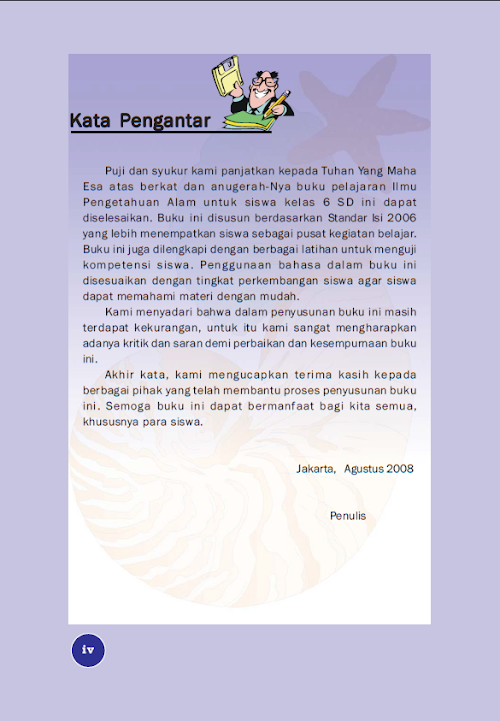 Kata Pengantar

Puji dan syukur kami panjatkan kepada Tuhan Yang Maha Esa atas berkat dan anugerah-Nya buku pelajaran Ilmu Pengetahuan Alam untuk siswa kelas 6 SD ini dapat diselesaikan. Buku ini disusun berdasarkan Standar Isi 2006 yang lebih menempatkan siswa sebagai pusat kegiatan belajar. Buku ini juga dilengkapi dengan berbagai latihan untuk menguji kompetensi siswa. Penggunaan bahasa dalam buku ini disesuaikan dengan tingkat perkembangan siswa agar siswa dapat memahami materi dengan mudah.

Kami menyadari bahwa dalam penyusunan buku ini masih terdapat kekurangan, untuk itu kami sangat mengharapkan adanya kritik dan saran demi perbaikan dan kesempurnaan buku ini.

Akhir kata, kami mengucapkan terima kasih kepada berbagai pihak yang telah membantu proses penyusunan buku ini. Semoga buku ini dapat bermanfaat bagi kita semua, khususnya para siswa.

Jakarta, Agustus 2008

Penulis

iv